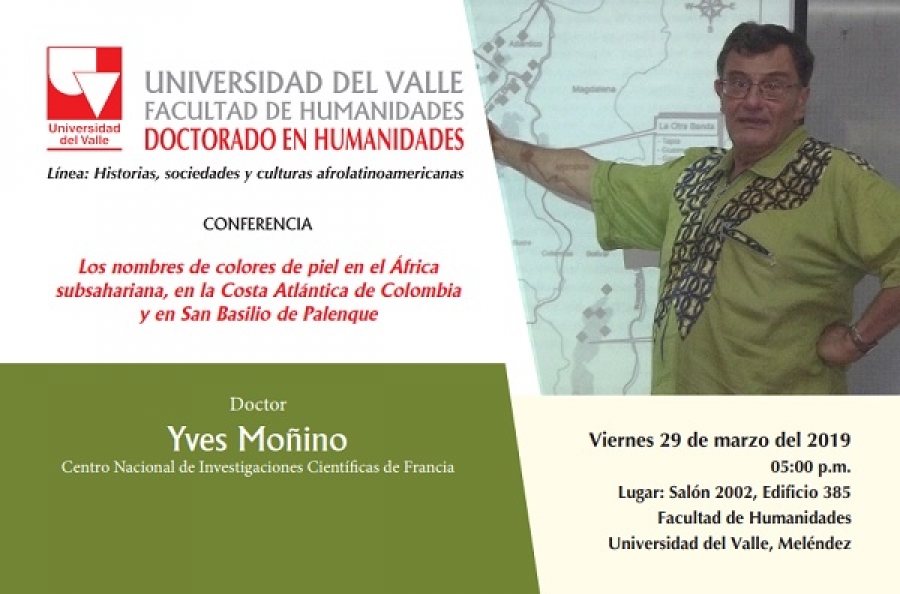 Universidad del Valle

UNIVERSIDAD DEL VALLE
FACULTAD DE HUMANIDADES
DOCTORADO EN HUMANIDADES

Línea: Historias, sociedades y culturas afrolatinoamericanas

CONFERENCIA

Los nombres de colores de piel en el África subsahariana, en la Costa Atlántica de Colombia y en San Basilio de Palenque

Doctor
Yves Moñino
Centro Nacional de Investigaciones Científicas de Francia

Viernes 29 de marzo del 2019
05:00 p.m.
Lugar: Salón 2002, Edificio 385
Facultad de Humanidades
Universidad del Valle, Meléndez